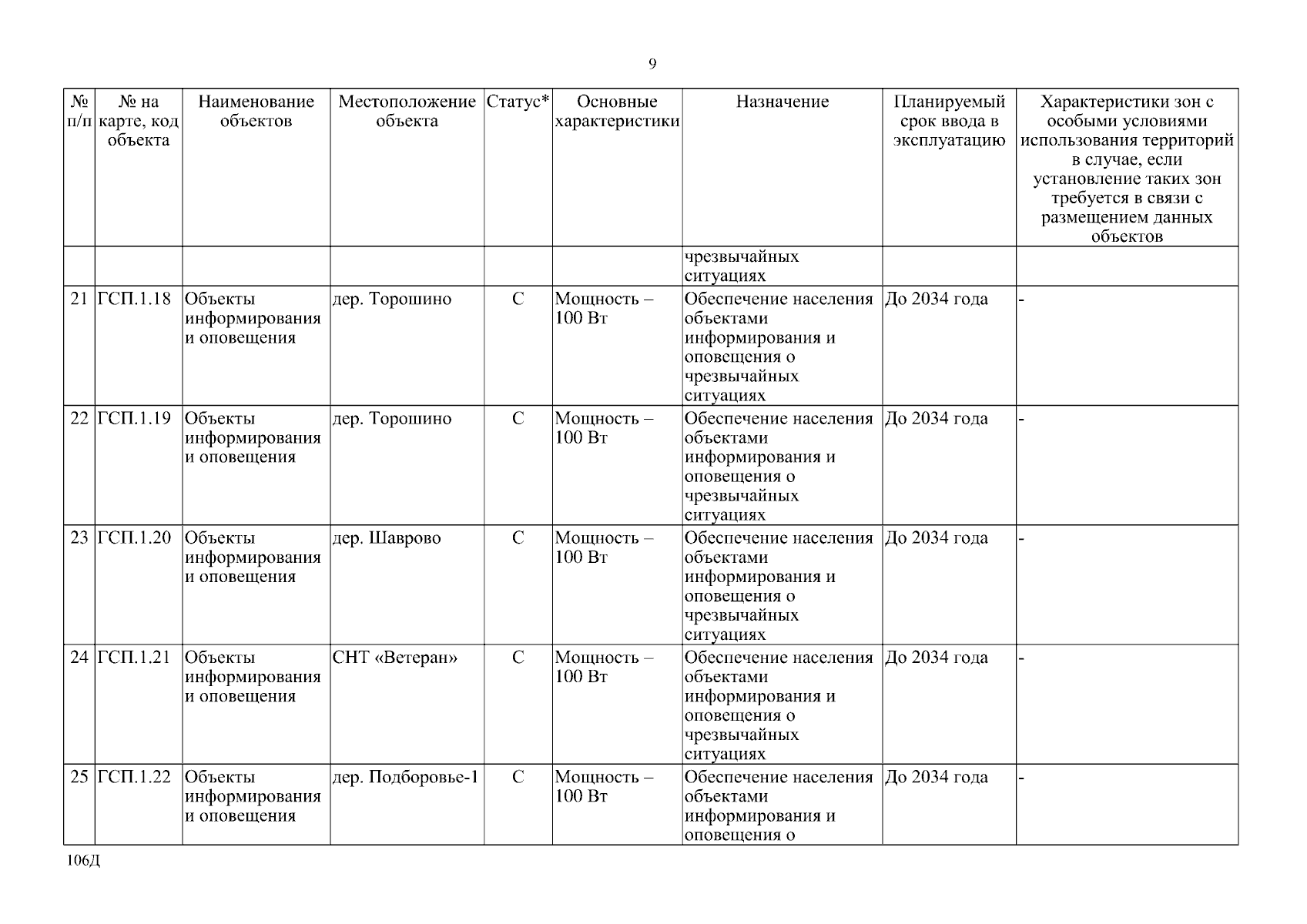 9

| № п/п | № на карте, код объекта | Наименование объектов | Местоположение объекта | Статус* | Основные характеристики | Назначение | Планируемый срок ввода в эксплуатацию | Характеристики зон с особыми условиями использования территорий в случае, если установление таких зон требуется в связи с размещением данных объектов |
|---|---|---|---|---|---|---|---|---|
| | | | | | | чрезвычайных ситуациях | | |
| 21 | ГСП.1.18 | Объекты информирования и оповещения | дер. Торошино | С | Мощность – 100 Вт | Обеспечение населения объектами информирования и оповещения о чрезвычайных ситуациях | До 2034 года | - |
| 22 | ГСП.1.19 | Объекты информирования и оповещения | дер. Торошино | С | Мощность – 100 Вт | Обеспечение населения объектами информирования и оповещения о чрезвычайных ситуациях | До 2034 года | - |
| 23 | ГСП.1.20 | Объекты информирования и оповещения | дер. Шаврово | С | Мощность – 100 Вт | Обеспечение населения объектами информирования и оповещения о чрезвычайных ситуациях | До 2034 года | - |
| 24 | ГСП.1.21 | Объекты информирования и оповещения | СНТ «Ветеран» | С | Мощность – 100 Вт | Обеспечение населения объектами информирования и оповещения о чрезвычайных ситуациях | До 2034 года | - |
| 25 | ГСП.1.22 | Объекты информирования и оповещения | дер. Подборовье-1 | С | Мощность – 100 Вт | Обеспечение населения объектами информирования и оповещения о | До 2034 года | - |

106Д